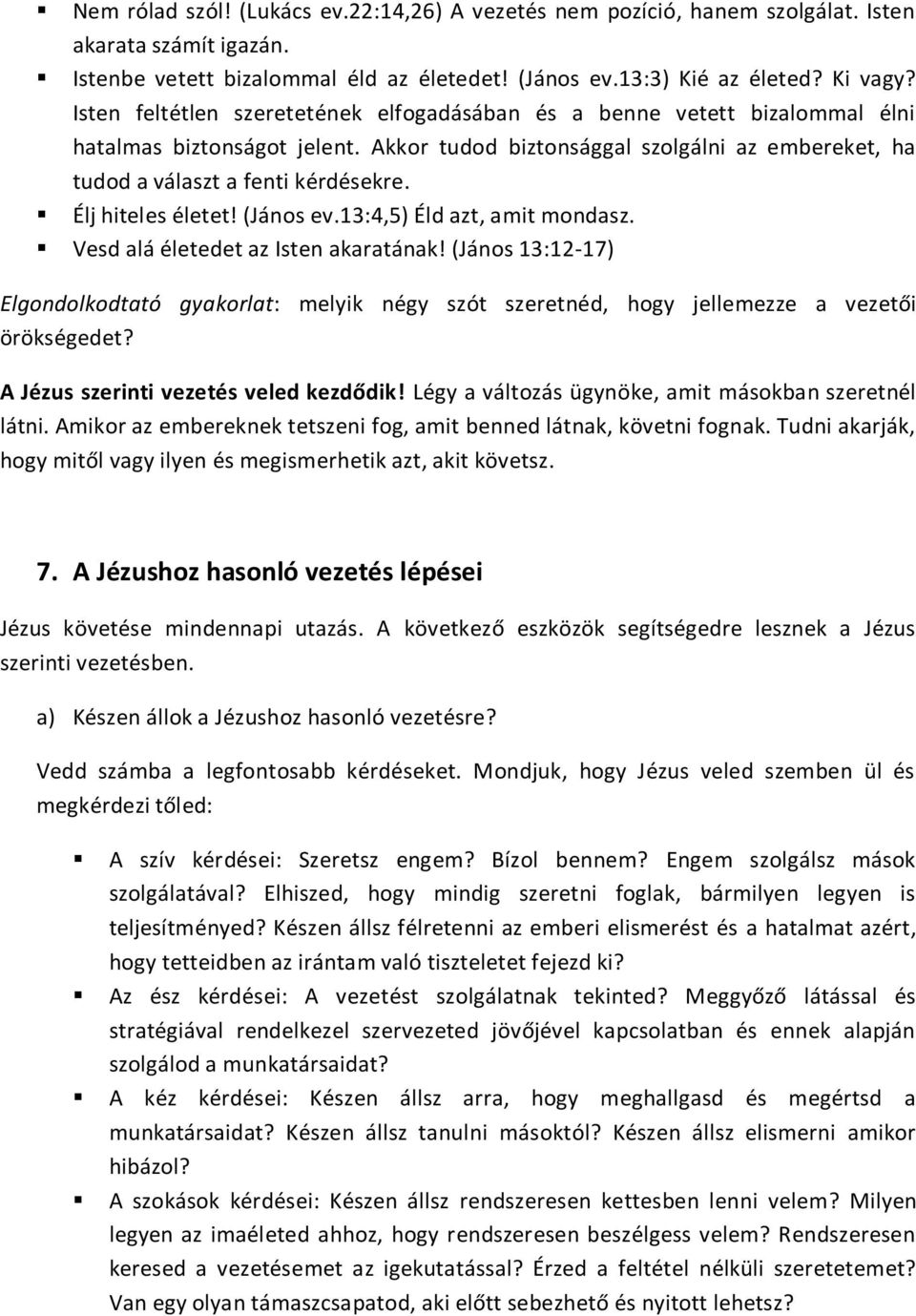 ▪ Nem rólad szól! (Lukács ev.22:14,26) A vezetés nem pozíció, hanem szolgálat. Isten akarata számít igazán.
▪ Istenbe vetett bizalommal éld az életedet! (János ev.13:3) Kié az életed? Ki vagy? Isten feltétlen szeretetének elfogadásában és a benne vetett bizalommal élni hatalmas biztonságot jelent. Akkor tudod biztonsággal szolgálni az embereket, ha tudod a választ a fenti kérdésekre.
▪ Élj hiteles életet! (János ev.13:4,5) Éld azt, amit mondasz.
▪ Vesd alá életedet az Isten akaratának! (János 13:12-17)

Elgondolkodtató gyakorlat: melyik négy szót szeretnéd, hogy jellemezze a vezetői örökségedet?

A Jézus szerinti vezetés veled kezdődik! Légy a változás ügynöke, amit másokban szeretnél látni. Amikor az embereknek tetszeni fog, amit benned látnak, követni fognak. Tudni akarják, hogy mitől vagy ilyen és megismerhetik azt, akit követsz.

7. A Jézushoz hasonló vezetés lépései

Jézus követése mindennapi utazás. A következő eszközök segítségedre lesznek a Jézus szerinti vezetésben.

a) Készen állok a Jézushoz hasonló vezetésre?

Vedd számba a legfontosabb kérdéseket. Mondjuk, hogy Jézus veled szemben ül és megkérdezi tőled:

▪ A szív kérdései: Szeretsz engem? Bízol bennem? Engem szolgálsz mások szolgálatával? Elhiszed, hogy mindig szeretni foglak, bármilyen legyen is teljesítményed? Készen állsz félretenni az emberi elismerést és a hatalmat azért, hogy tetteidben az irántam való tiszteletet fejezd ki?
▪ Az ész kérdései: A vezetést szolgálatnak tekinted? Meggyőző látással és stratégiával rendelkezel szervezeted jövőjével kapcsolatban és ennek alapján szolgálod a munkatársaidat?
▪ A kéz kérdései: Készen állsz arra, hogy meghallgasd és megértsd a munkatársaidat? Készen állsz tanulni másoktól? Készen állsz elismerni amikor hibázol?
▪ A szokások kérdései: Készen állsz rendszeresen kettesben lenni velem? Milyen legyen az imaéleted ahhoz, hogy rendszeresen beszélgess velem? Rendszeresen keresed a vezetésemet az igekutatással? Érzed a feltétel nélküli szeretetemet? Van egy olyan támaszcsapatod, aki előtt sebezhető és nyitott lehetsz?